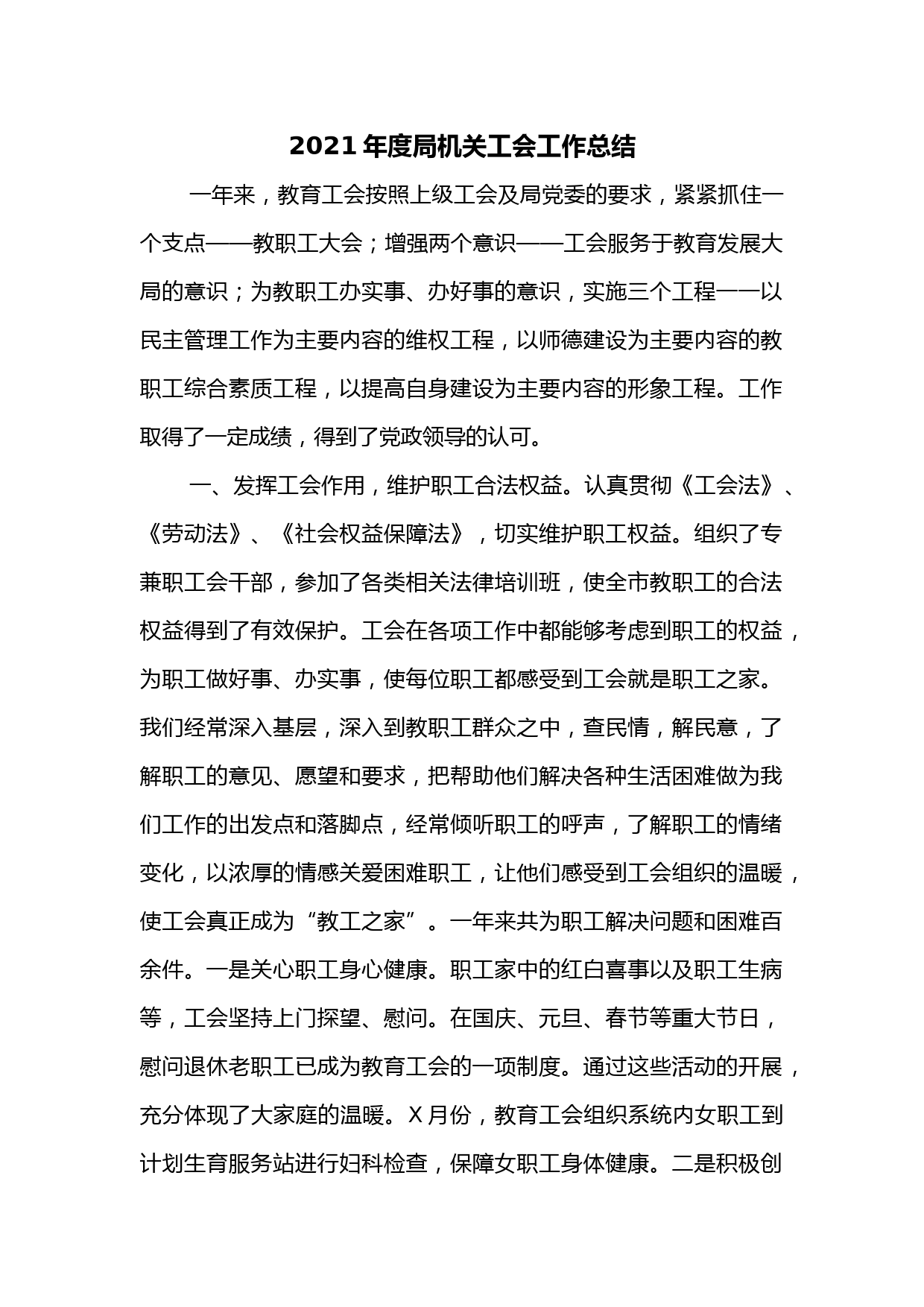 2021年度局机关工会工作总结

一年来，教育工会按照上级工会及局党委的要求，紧紧抓住一个支点——教职工大会；增强两个意识——工会服务于教育发展大局的意识；为教职工办实事、办好事的意识，实施三个工程一一以民主管理工作为主要内容的维权工程，以师德建设为主要内容的教职工综合素质工程，以提高自身建设为主要内容的形象工程。工作取得了一定成绩，得到了党政领导的认可。

一、发挥工会作用，维护职工合法权益。认真贯彻《工会法》、《劳动法》、《社会权益保障法》，切实维护职工权益。组织了专兼职工会干部，参加了各类相关法律培训班，使全市教职工的合法权益得到了有效保护。工会在各项工作中都能够考虑到职工的权益，为职工做好事、办实事，使每位职工都感受到工会就是职工之家。我们经常深入基层，深入到教职工群众之中，查民情，解民意，了解职工的意见、愿望和要求，把帮助他们解决各种生活困难做为我们工作的出发点和落脚点，经常倾听职工的呼声，了解职工的情绪变化，以浓厚的情感关爱困难职工，让他们感受到工会组织的温暖，使工会真正成为“教工之家”。一年来共为职工解决问题和困难百余件。一是关心职工身心健康。职工家中的红白喜事以及职工生病等，工会坚持上门探望、慰问。在国庆、元旦、春节等重大节日，慰问退休老职工已成为教育工会的一项制度。通过这些活动的开展，充分体现了大家庭的温暖。X月份，教育工会组织系统内女职工到计划生育服务站进行妇科检查，保障女职工身体健康。二是积极创